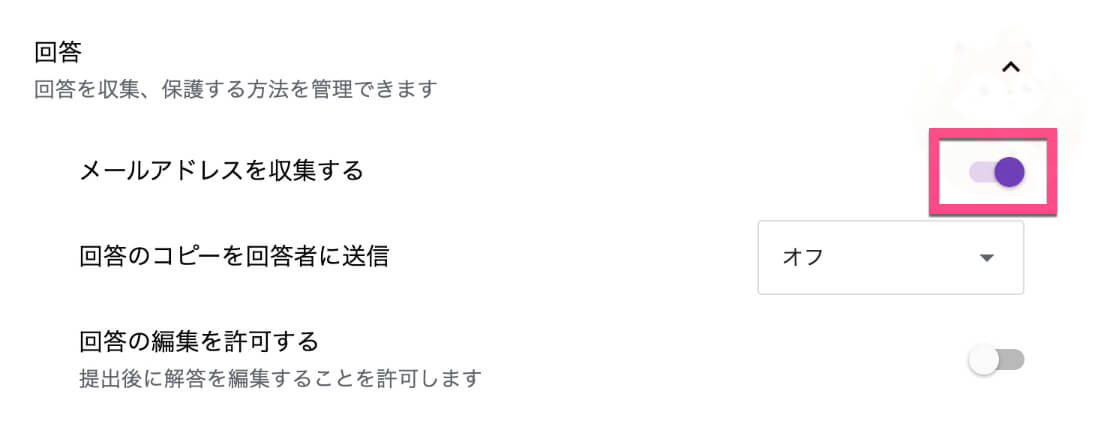 回答
回答を収集、保護する方法を管理できます

メールアドレスを収集する

回答のコピーを回答者に送信

オフ

回答の編集を許可する
提出後に解答を編集することを許可します